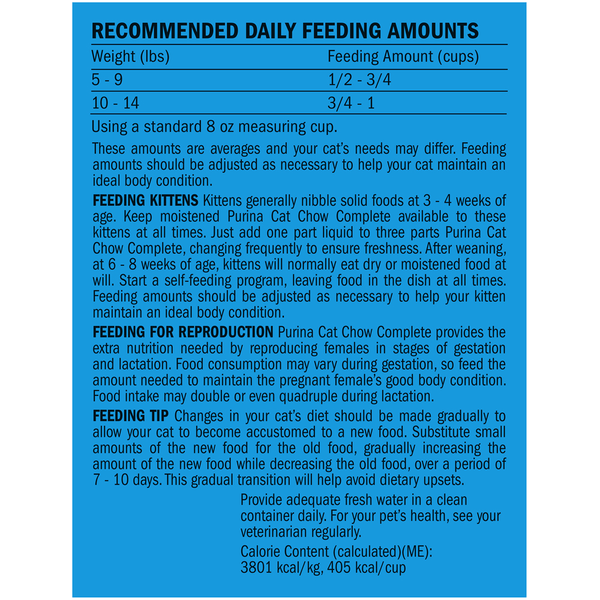 RECOMMENDED DAILY FEEDING AMOUNTS

| Weight (lbs) | Feeding Amount (cups) |
|---|---|
| 5 - 9 | 1/2 - 3/4 |
| 10 - 14 | 3/4 - 1 |

Using a standard 8 oz measuring cup.

These amounts are averages and your cat's needs may differ. Feeding amounts should be adjusted as necessary to help your cat maintain an ideal body condition.

FEEDING KITTENS Kittens generally nibble solid foods at 3 - 4 weeks of age. Keep moistened Purina Cat Chow Complete available to these kittens at all times. Just add one part liquid to three parts Purina Cat Chow Complete, changing frequently to ensure freshness. After weaning, at 6 - 8 weeks of age, kittens will normally eat dry or moistened food at will. Start a self-feeding program, leaving food in the dish at all times. Feeding amounts should be adjusted as necessary to help your kitten maintain an ideal body condition.

FEEDING FOR REPRODUCTION Purina Cat Chow Complete provides the extra nutrition needed by reproducing females in stages of gestation and lactation. Food consumption may vary during gestation, so feed the amount needed to maintain the pregnant female's good body condition. Food intake may double or even quadruple during lactation.

FEEDING TIP Changes in your cat's diet should be made gradually to allow your cat to become accustomed to a new food. Substitute small amounts of the new food for the old food, gradually increasing the amount of the new food while decreasing the old food, over a period of 7 - 10 days. This gradual transition will help avoid dietary upsets.

Provide adequate fresh water in a clean container daily. For your pet's health, see your veterinarian regularly.

Calorie Content (calculated)(ME): 3801 kcal/kg, 405 kcal/cup